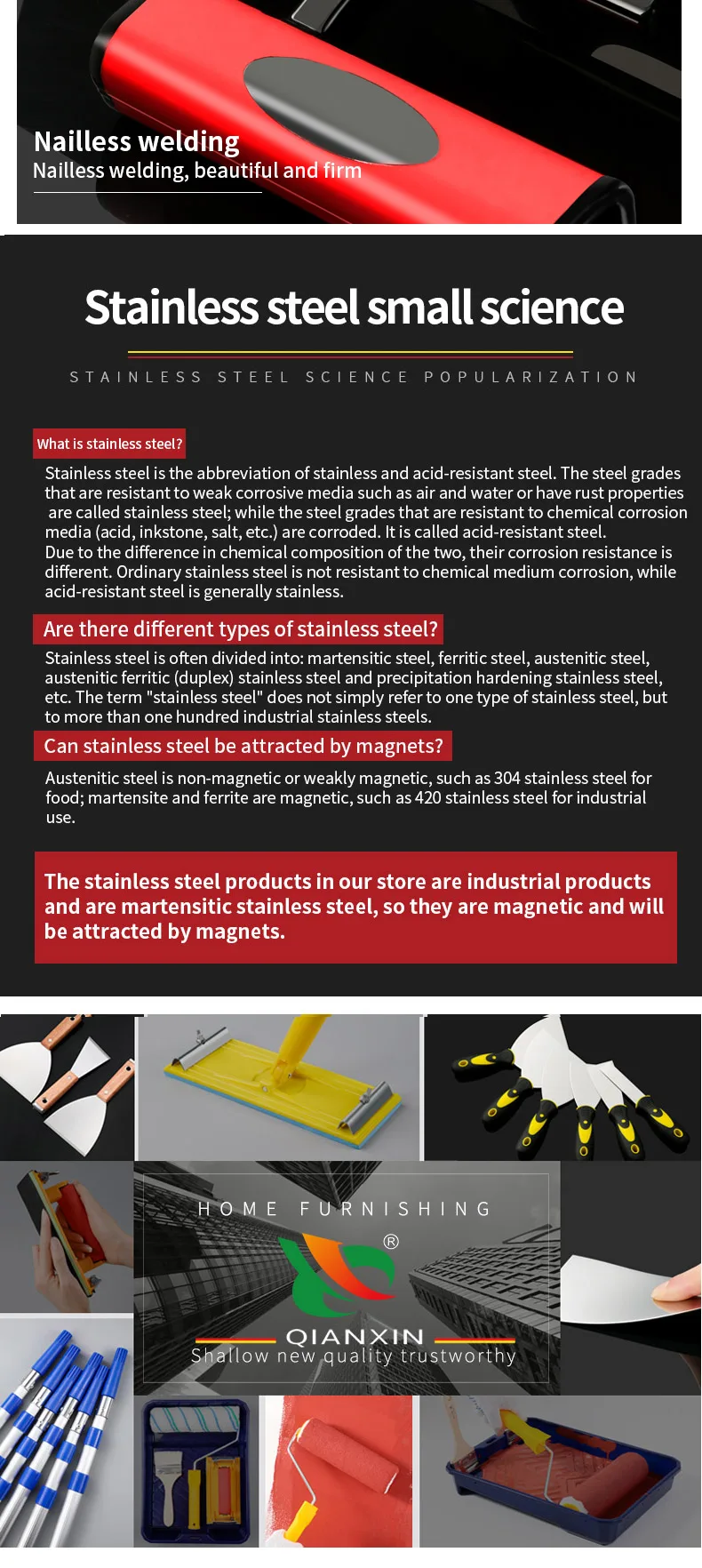 Nailless welding
Nailless welding, beautiful and firm

Stainless steel small science

STAINLESS STEEL SCIENCE POPULARIZATION

What is stainless steel?

Stainless steel is the abbreviation of stainless and acid-resistant steel. The steel grades that are resistant to weak corrosive media such as air and water or have rust properties are called stainless steel; while the steel grades that are resistant to chemical corrosion media (acid, inkstone, salt, etc.) are corroded. It is called acid-resistant steel.
Due to the difference in chemical composition of the two, their corrosion resistance is different. Ordinary stainless steel is not resistant to chemical medium corrosion, while acid-resistant steel is generally stainless.

Are there different types of stainless steel?

Stainless steel is often divided into: martensitic steel, ferritic steel, austenitic steel, austenitic ferritic (duplex) stainless steel and precipitation hardening stainless steel, etc. The term "stainless steel" does not simply refer to one type of stainless steel, but to more than one hundred industrial stainless steels.

Can stainless steel be attracted by magnets?

Austenitic steel is non-magnetic or weakly magnetic, such as 304 stainless steel for food; martensite and ferrite are magnetic, such as 420 stainless steel for industrial use.

The stainless steel products in our store are industrial products and are martensitic stainless steel, so they are magnetic and will be attracted by magnets.

HOME FURNISHING
®
QIANXIN
Shallow new quality trustworthy